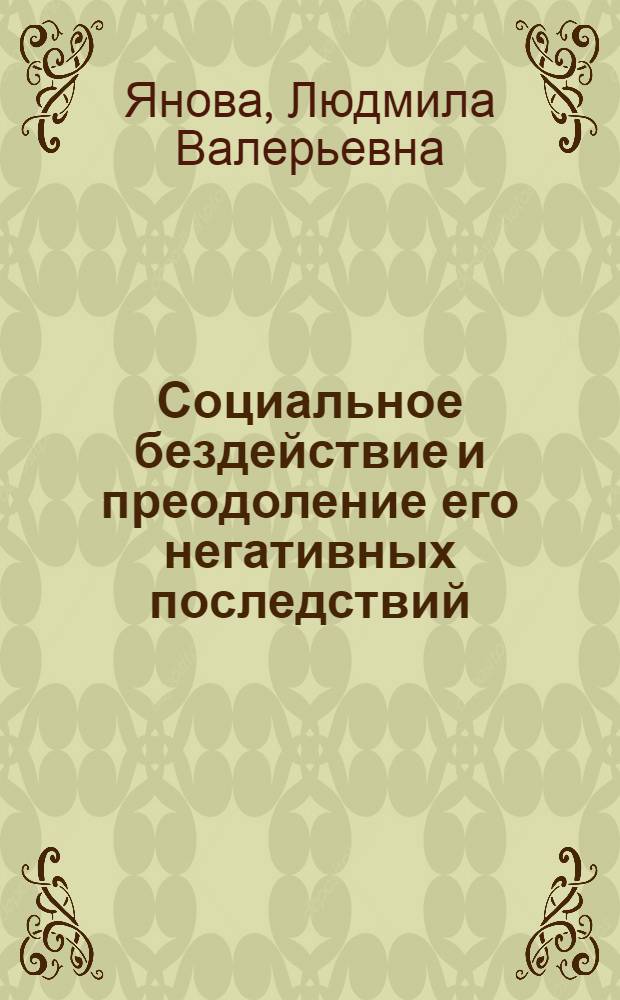 Янова, Людмила Валерьевна

Социальное бездействие и преодоление его негативных последствий